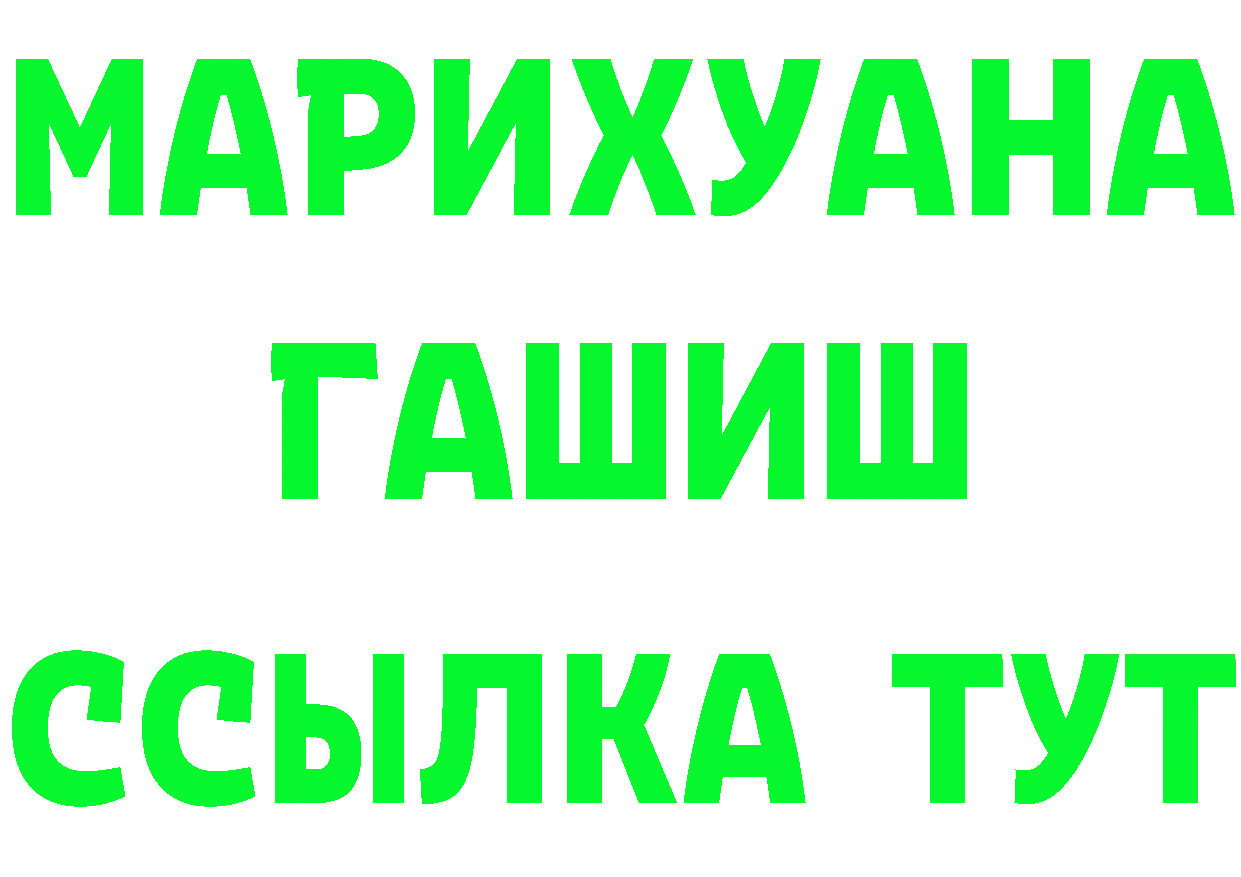 МАРИХУАНА
ГАШИШ
ССЫЛКА ТУТ